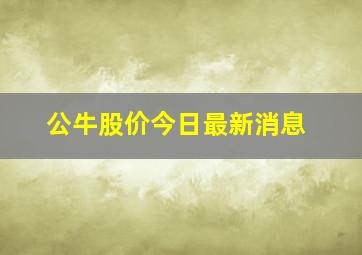 公牛股价今日最新消息